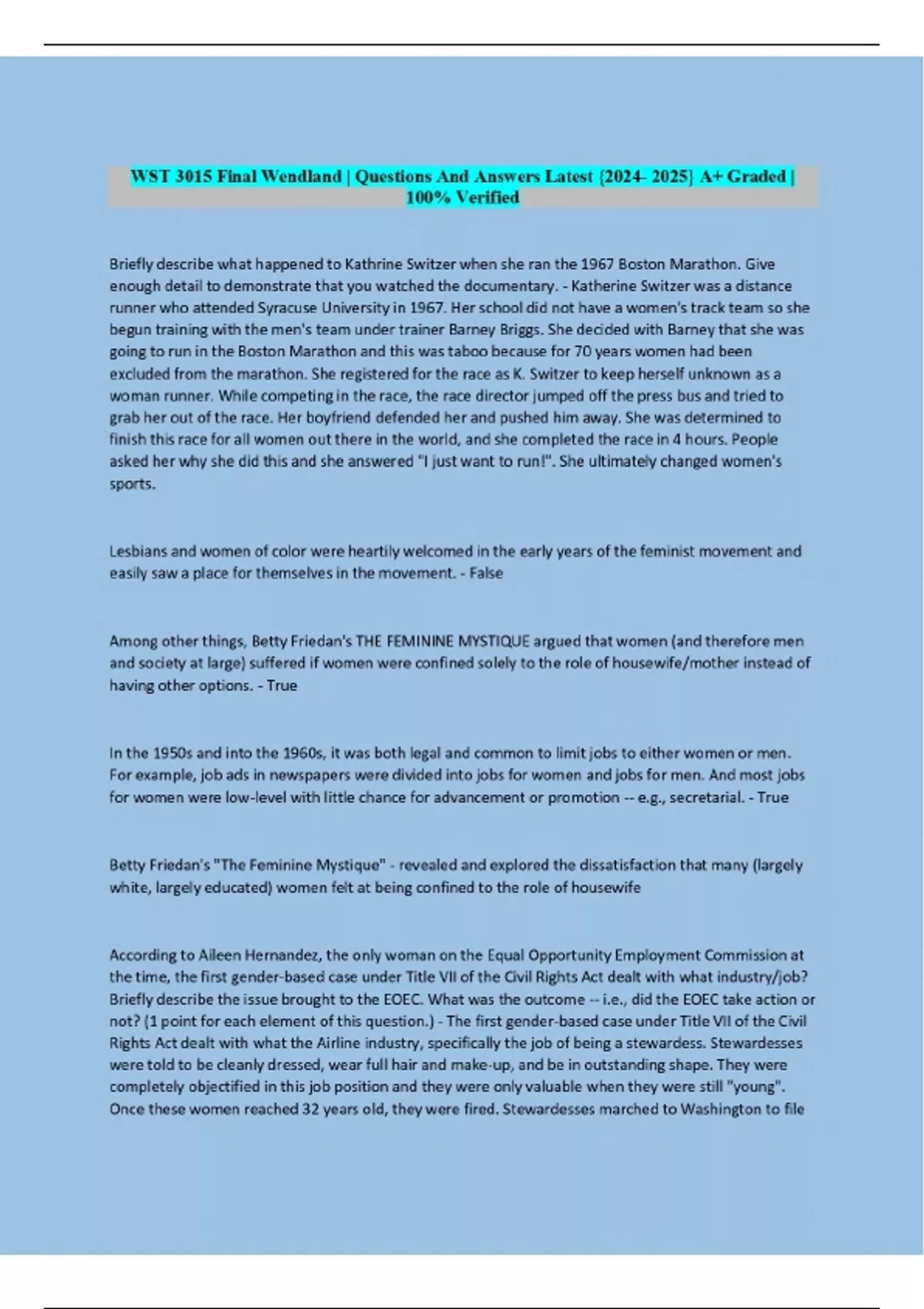 WST 3015 Final Wendland | Questions And Answers Latest {2024- 2025} A+ Graded | 100% Verified

Briefly describe what happened to Kathrine Switzer when she ran the 1967 Boston Marathon. Give enough detail to demonstrate that you watched the documentary. - Katherine Switzer was a distance runner who attended Syracuse University in 1967. Her school did not have a women's track team so she begun training with the men's team under trainer Barney Briggs. She decided with Barney that she was going to run in the Boston Marathon and this was taboo because for 70 years women had been excluded from the marathon. She registered for the race as K. Switzer to keep herself unknown as a woman runner. While competing in the race, the race director jumped off the press bus and tried to grab her out of the race. Her boyfriend defended her and pushed him away. She was determined to finish this race for all women out there in the world, and she completed the race in 4 hours. People asked her why she did this and she answered "I just want to run!". She ultimately changed women's sports.

Lesbians and women of color were heartily welcomed in the early years of the feminist movement and easily saw a place for themselves in the movement. - False

Among other things, Betty Friedan's THE FEMININE MYSTIQUE argued that women (and therefore men and society at large) suffered if women were confined solely to the role of housewife/mother instead of having other options. - True

In the 1950s and into the 1960s, it was both legal and common to limit jobs to either women or men. For example, job ads in newspapers were divided into jobs for women and jobs for men. And most jobs for women were low-level with little chance for advancement or promotion -- e.g., secretarial. - True

Betty Friedan's "The Feminine Mystique" - revealed and explored the dissatisfaction that many (largely white, largely educated) women felt at being confined to the role of housewife

According to Aileen Hernandez, the only woman on the Equal Opportunity Employment Commission at the time, the first gender-based case under Title VII of the Civil Rights Act dealt with what industry/job? Briefly describe the issue brought to the EOEC. What was the outcome -- i.e., did the EOEC take action or not? (1 point for each element of this question.) - The first gender-based case under Title VII of the Civil Rights Act dealt with what the Airline industry, specifically the job of being a stewardess. Stewardesses were told to be cleanly dressed, wear full hair and make-up, and be in outstanding shape. They were completely objectified in this job position and they were only valuable when they were still "young". Once these women reached 32 years old, they were fired. Stewardesses marched to Washington to file